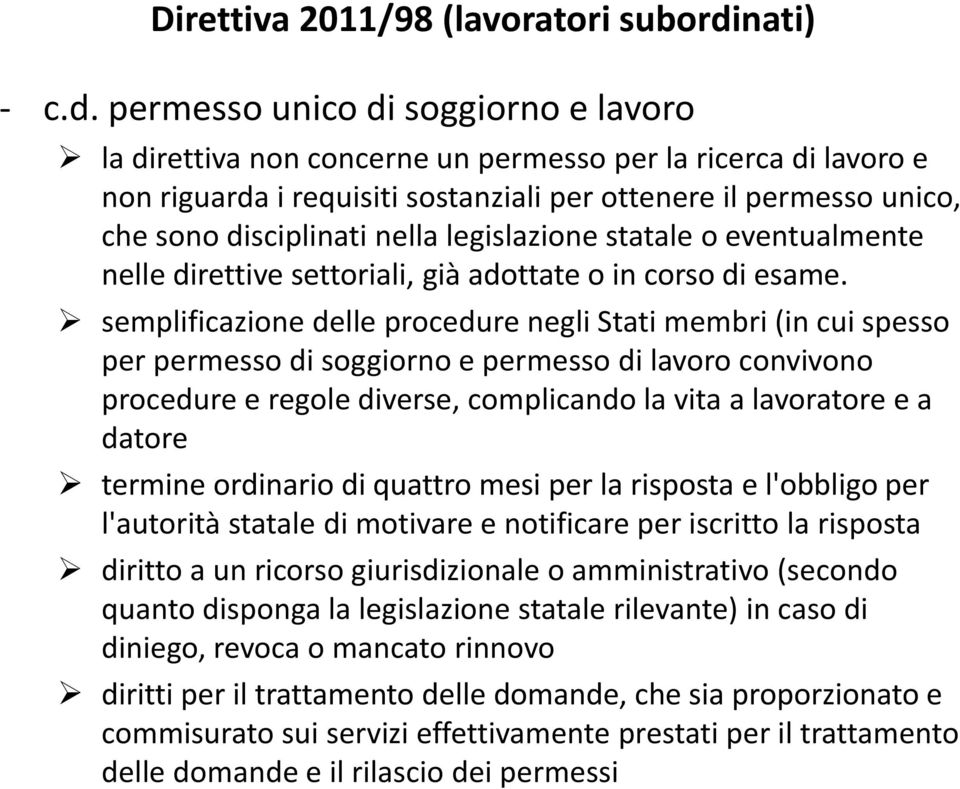 Direttiva 2011/98 (lavoratori subordinati)

- c.d. permesso unico di soggiorno e lavoro

➢ la direttiva non concerne un permesso per la ricerca di lavoro e non riguarda i requisiti sostanziali per ottenere il permesso unico, che sono disciplinati nella legislazione statale o eventualmente nelle direttive settoriali, già adottate o in corso di esame.

➢ semplificazione delle procedure negli Stati membri (in cui spesso per permesso di soggiorno e permesso di lavoro convivono procedure e regole diverse, complicando la vita a lavoratore e a datore

➢ termine ordinario di quattro mesi per la risposta e l'obbligo per l'autorità statale di motivare e notificare per iscritto la risposta

➢ diritto a un ricorso giurisdizionale o amministrativo (secondo quanto disponga la legislazione statale rilevante) in caso di diniego, revoca o mancato rinnovo

➢ diritti per il trattamento delle domande, che sia proporzionato e commisurato sui servizi effettivamente prestati per il trattamento delle domande e il rilascio dei permessi